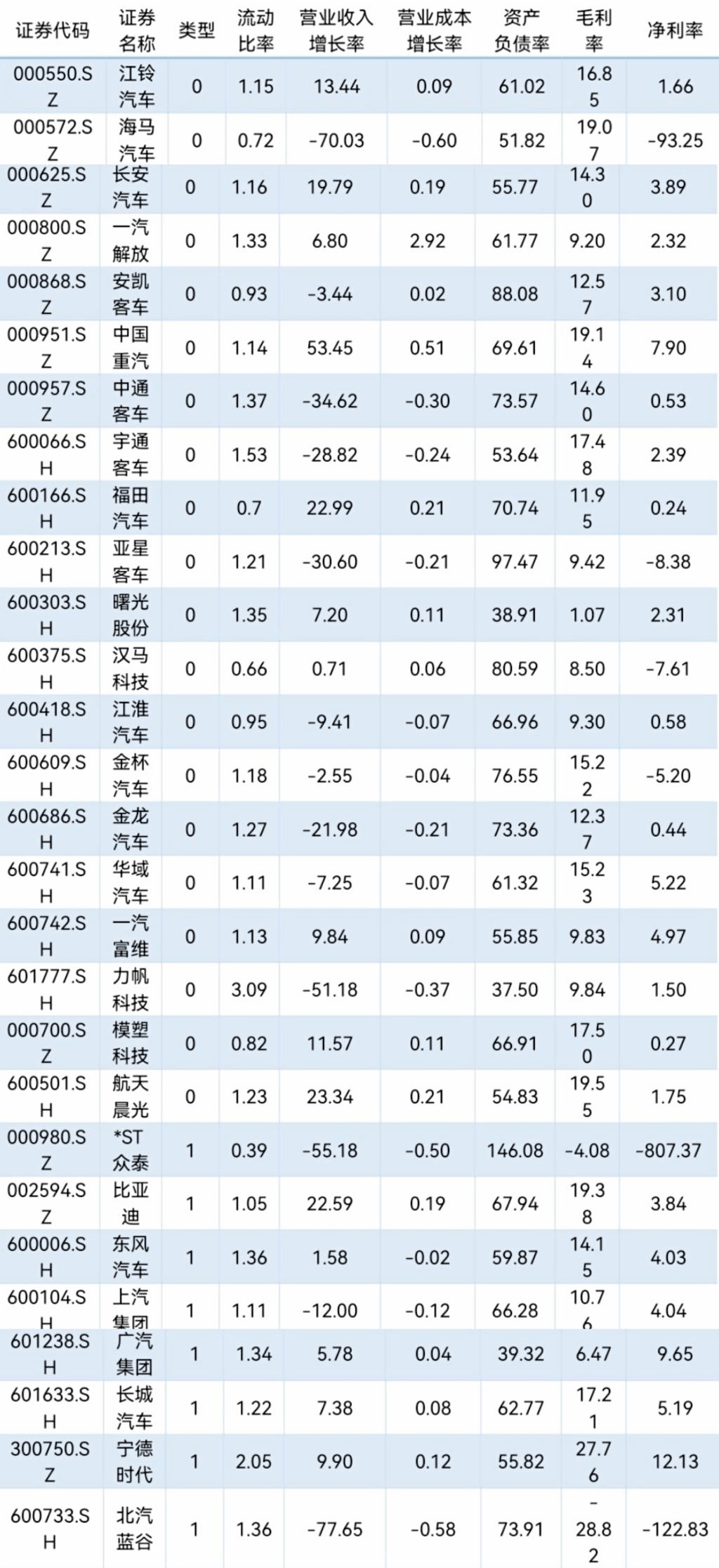 | 证券代码 | 证券名称 | 类型 | 流动比率 | 营业收入增长率 | 营业成本增长率 | 资产负债率 | 毛利率 | 净利率 |
|---|---|---|---|---|---|---|---|---|
| 000550.SZ | 江铃汽车 | 0 | 1.15 | 13.44 | 0.09 | 61.02 | 16.85 | 1.66 |
| 000572.SZ | 海马汽车 | 0 | 0.72 | -70.03 | -0.60 | 51.82 | 19.07 | -93.25 |
| 000625.SZ | 长安汽车 | 0 | 1.16 | 19.79 | 0.19 | 55.77 | 14.30 | 3.89 |
| 000800.SZ | 一汽解放 | 0 | 1.33 | 6.80 | 2.92 | 61.77 | 9.20 | 2.32 |
| 000868.SZ | 安凯客车 | 0 | 0.93 | -3.44 | 0.02 | 88.08 | 12.57 | 3.10 |
| 000951.SZ | 中国重汽 | 0 | 1.14 | 53.45 | 0.51 | 69.61 | 19.14 | 7.90 |
| 000957.SZ | 中通客车 | 0 | 1.37 | -34.62 | -0.30 | 73.57 | 14.60 | 0.53 |
| 600066.SH | 宇通客车 | 0 | 1.53 | -28.82 | -0.24 | 53.64 | 17.48 | 2.39 |
| 600166.SH | 福田汽车 | 0 | 0.7 | 22.99 | 0.21 | 70.74 | 11.95 | 0.24 |
| 600213.SH | 亚星客车 | 0 | 1.21 | -30.60 | -0.21 | 97.47 | 9.42 | -8.38 |
| 600303.SH | 曙光股份 | 0 | 1.35 | 7.20 | 0.11 | 38.91 | 1.07 | 2.31 |
| 600375.SH | 汉马科技 | 0 | 0.66 | 0.71 | 0.06 | 80.59 | 8.50 | -7.61 |
| 600418.SH | 江淮汽车 | 0 | 0.95 | -9.41 | -0.07 | 66.96 | 9.30 | 0.58 |
| 600609.SH | 金杯汽车 | 0 | 1.18 | -2.55 | -0.04 | 76.55 | 15.22 | -5.20 |
| 600686.SH | 金龙汽车 | 0 | 1.27 | -21.98 | -0.21 | 73.36 | 12.37 | 0.44 |
| 600741.SH | 华域汽车 | 0 | 1.11 | -7.25 | -0.07 | 61.32 | 15.23 | 5.22 |
| 600742.SH | 一汽富维 | 0 | 1.13 | 9.84 | 0.09 | 55.85 | 9.83 | 4.97 |
| 601777.SH | 力帆科技 | 0 | 3.09 | -51.18 | -0.37 | 37.50 | 9.84 | 1.50 |
| 000700.SZ | 模塑科技 | 0 | 0.82 | 11.57 | 0.11 | 66.91 | 17.50 | 0.27 |
| 600501.SH | 航天晨光 | 0 | 1.23 | 23.34 | 0.21 | 54.83 | 19.55 | 1.75 |
| 000980.SZ | *ST众泰 | 1 | 0.39 | -55.18 | -0.50 | 146.08 | -4.08 | -807.37 |
| 002594.SZ | 比亚迪 | 1 | 1.05 | 22.59 | 0.19 | 67.94 | 19.38 | 3.84 |
| 600006.SH | 东风汽车 | 1 | 1.36 | 1.58 | -0.02 | 59.87 | 14.15 | 4.03 |
| 600104.SH | 上汽集团 | 1 | 1.11 | -12.00 | -0.12 | 66.28 | 10.76 | 4.04 |
| 601238.SH | 广汽集团 | 1 | 1.34 | 5.78 | 0.04 | 39.32 | 6.47 | 9.65 |
| 601633.SH | 长城汽车 | 1 | 1.22 | 7.38 | 0.08 | 62.77 | 17.21 | 5.19 |
| 300750.SZ | 宁德时代 | 1 | 2.05 | 9.90 | 0.12 | 55.82 | 27.76 | 12.13 |
| 600733.SH | 北汽蓝谷 | 1 | 1.36 | -77.65 | -0.58 | 73.91 | -28.82 | -122.83 |